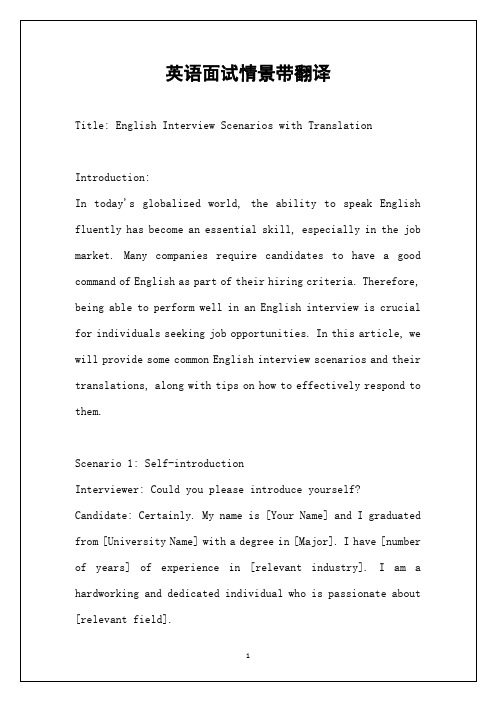 英语面试情景带翻译

Title: English Interview Scenarios with Translation

Introduction:
In today's globalized world, the ability to speak English fluently has become an essential skill, especially in the job market. Many companies require candidates to have a good command of English as part of their hiring criteria. Therefore, being able to perform well in an English interview is crucial for individuals seeking job opportunities. In this article, we will provide some common English interview scenarios and their translations, along with tips on how to effectively respond to them.

Scenario 1: Self-introduction
Interviewer: Could you please introduce yourself?
Candidate: Certainly. My name is [Your Name] and I graduated from [University Name] with a degree in [Major]. I have [number of years] of experience in [relevant industry]. I am a hardworking and dedicated individual who is passionate about [relevant field].

1